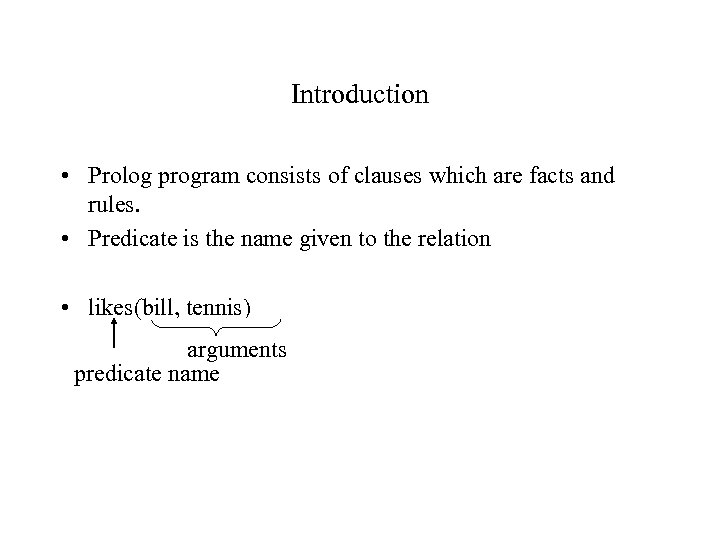 Introduction

• Prolog program consists of clauses which are facts and rules.

• Predicate is the name given to the relation

• likes(bill, tennis)

arguments

predicate name